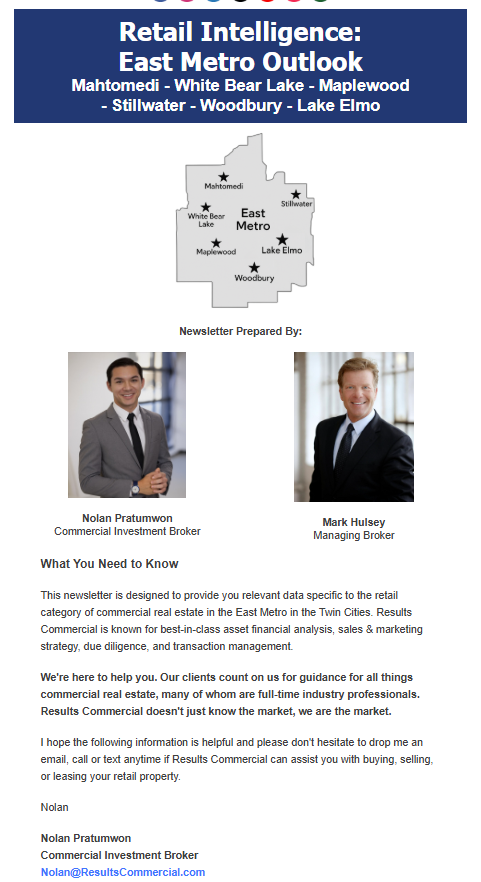 Retail Intelligence:
East Metro Outlook
Mahtomedi - White Bear Lake - Maplewood - Stillwater - Woodbury - Lake Elmo

Mahtomedi
Stillwater
White Bear Lake
East Metro
Maplewood
Lake Elmo
Woodbury

Newsletter Prepared By:

Nolan Pratumwon
Commercial Investment Broker

Mark Hulsey
Managing Broker

What You Need to Know

This newsletter is designed to provide you relevant data specific to the retail category of commercial real estate in the East Metro in the Twin Cities. Results Commercial is known for best-in-class asset financial analysis, sales & marketing strategy, due diligence, and transaction management.

We're here to help you. Our clients count on us for guidance for all things commercial real estate, many of whom are full-time industry professionals. Results Commercial doesn't just know the market, we are the market.

I hope the following information is helpful and please don't hesitate to drop me an email, call or text anytime if Results Commercial can assist you with buying, selling, or leasing your retail property.

Nolan

Nolan Pratumwon
Commercial Investment Broker
Nolan@ResultsCommercial.com